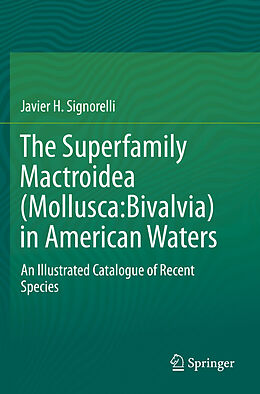 Javier H. Signorelli

The Superfamily Mactroidea (Mollusca:Bivalvia) in American Waters

An Illustrated Catalogue of Recent Species

Springer